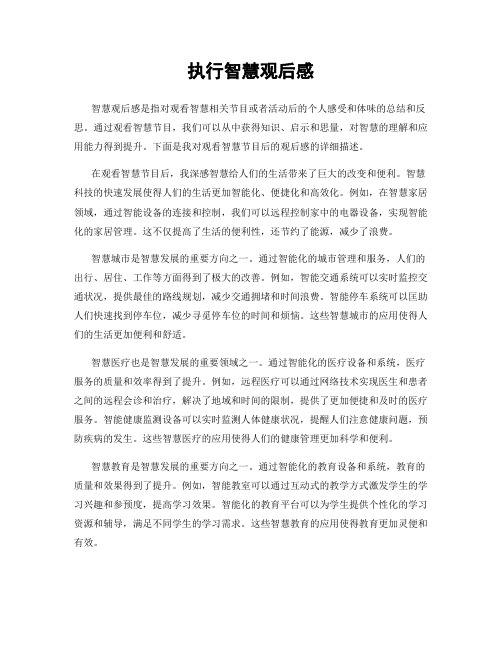 执行智慧观后感

智慧观后感是指对观看智慧相关节目或者活动后的个人感受和体味的总结和反思。通过观看智慧节目，我们可以从中获得知识、启示和思量，对智慧的理解和应用能力得到提升。下面是我对观看智慧节目后的观后感的详细描述。

在观看智慧节目后，我深感智慧给人们的生活带来了巨大的改变和便利。智慧科技的快速发展使得人们的生活更加智能化、便捷化和高效化。例如，在智慧家居领域，通过智能设备的连接和控制，我们可以远程控制家中的电器设备，实现智能化的家居管理。这不仅提高了生活的便利性，还节约了能源，减少了浪费。

智慧城市是智慧发展的重要方向之一。通过智能化的城市管理和服务，人们的出行、居住、工作等方面得到了极大的改善。例如，智能交通系统可以实时监控交通状况，提供最佳的路线规划，减少交通拥堵和时间浪费。智能停车系统可以匡助人们快速找到停车位，减少寻觅停车位的时间和烦恼。这些智慧城市的应用使得人们的生活更加便利和舒适。

智慧医疗也是智慧发展的重要领域之一。通过智能化的医疗设备和系统，医疗服务的质量和效率得到了提升。例如，远程医疗可以通过网络技术实现医生和患者之间的远程会诊和治疗，解决了地域和时间的限制，提供了更加便捷和及时的医疗服务。智能健康监测设备可以实时监测人体健康状况，提醒人们注意健康问题，预防疾病的发生。这些智慧医疗的应用使得人们的健康管理更加科学和便利。

智慧教育是智慧发展的重要方向之一。通过智能化的教育设备和系统，教育的质量和效果得到了提升。例如，智能教室可以通过互动式的教学方式激发学生的学习兴趣和参预度，提高学习效果。智能化的教育平台可以为学生提供个性化的学习资源和辅导，满足不同学生的学习需求。这些智慧教育的应用使得教育更加灵便和有效。